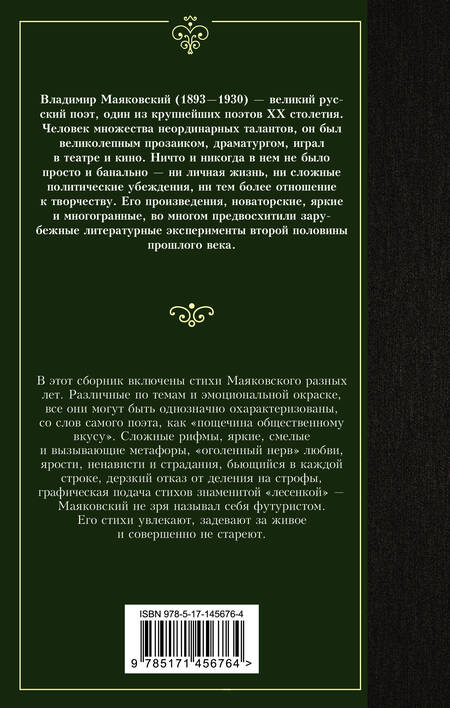 Владимир Маяковский (1893—1930) — великий русский поэт, один из крупнейших поэтов XX столетия. Человек множества неординарных талантов, он был великолепным прозаиком, драматургом, играл в театре и кино. Ничто и никогда в нем не было просто и банально — ни личная жизнь, ни сложные политические убеждения, ни тем более отношение к творчеству. Его произведения, новаторские, яркие и многогранные, во многом предвосхитили зарубежные литературные эксперименты второй половины прошлого века.

В этот сборник включены стихи Маяковского разных лет. Различные по темам и эмоциональной окраске, все они могут быть однозначно охарактеризованы, со слов самого поэта, как «пощечина общественному вкусу». Сложные рифмы, яркие, смелые и вызывающие метафоры, «оголенный нерв» любви, ярости, ненависти и страдания, бьющийся в каждой строке, дерзкий отказ от деления на строфы, графическая подача стихов знаменитой «лесенкой» — Маяковский не зря называл себя футуристом. Его стихи увлекают, задевают за живое и совершенно не стареют.

ISBN 978-5-17-145676-4

9 785171 456764 >